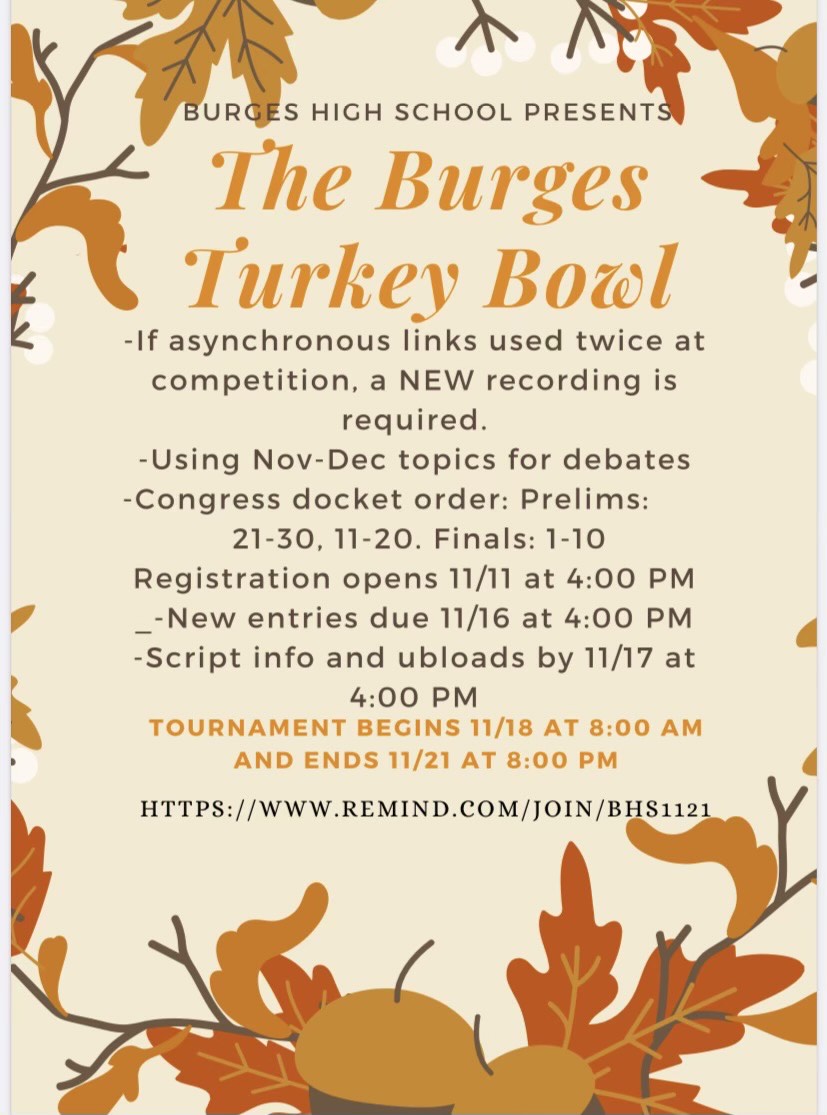 BURGES HIGH SCHOOL PRESENTS

The Burges Turkey Bowl

-If asynchronous links used twice at competition, a NEW recording is required.

-Using Nov-Dec topics for debates

-Congress docket order: Prelims: 21-30, 11-20. Finals: 1-10

Registration opens 11/11 at 4:00 PM

_-New entries due 11/16 at 4:00 PM

-Script info and ubloads by 11/17 at 4:00 PM

TOURNAMENT BEGINS 11/18 AT 8:00 AM AND ENDS 11/21 AT 8:00 PM

HTTPS://WWW.REMIND.COM/JOIN/BHS1121